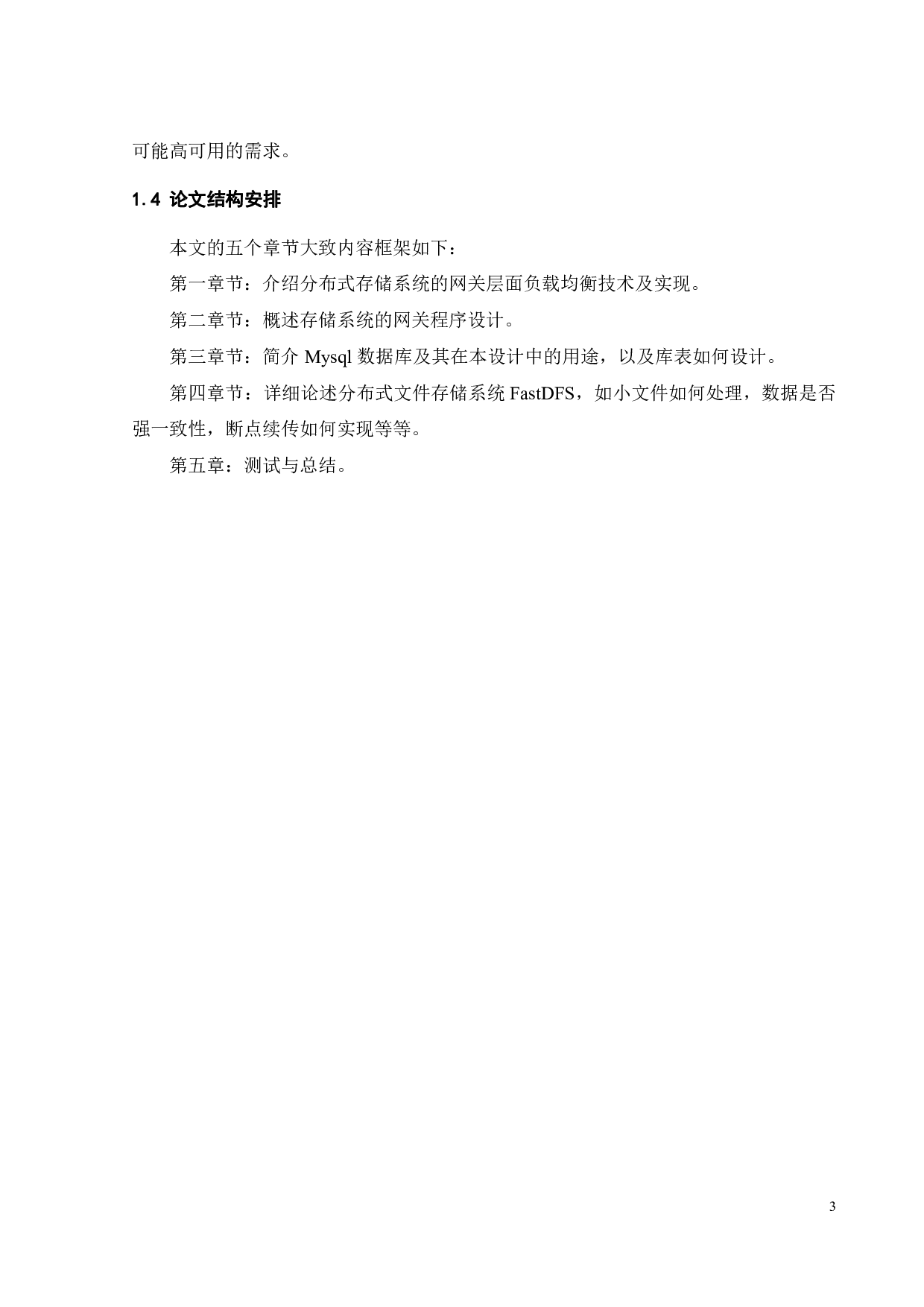 可能高可用的需求。

1.4 论文结构安排

本文的五个章节大致内容框架如下：

第一章节：介绍分布式存储系统的网关层面负载均衡技术及实现。

第二章节：概述存储系统的网关程序设计。

第三章节：简介 Mysql 数据库及其在本设计中的用途，以及库表如何设计。

第四章节：详细论述分布式文件存储系统 FastDFS，如小文件如何处理，数据是否强一致性，断点续传如何实现等等。

第五章：测试与总结。

3